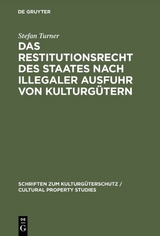 DE GRUYTER

Stefan Turner

DAS RESTITUTIONSRECHT DES STAATES NACH ILLEGALER AUSFUHR VON KULTURGÜTERN

SCHRIFTEN ZUM KULTURGÜTERSCHUTZ / CULTURAL PROPERTY STUDIES

DE G